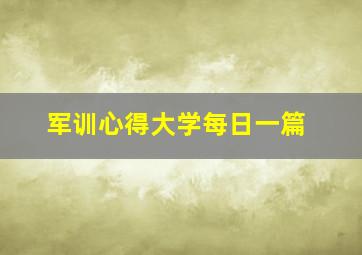 军训心得大学每日一篇